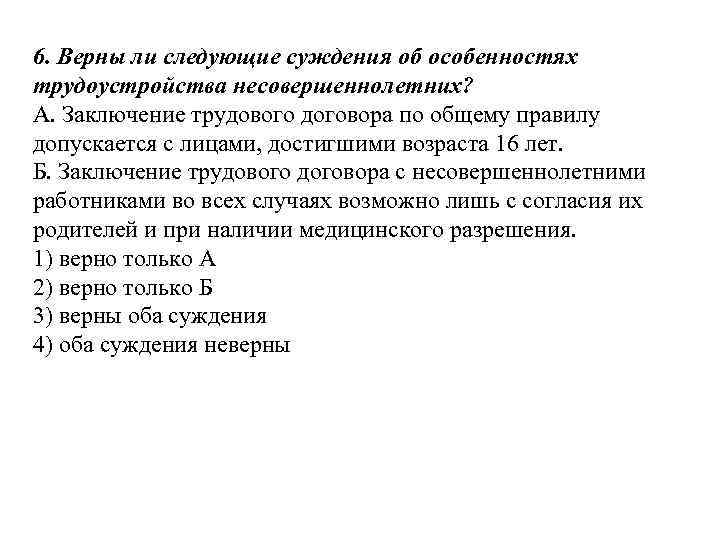 6. Верны ли следующие суждения об особенностях трудоустройства несовершеннолетних?
А. Заключение трудового договора по общему правилу допускается с лицами, достигшими возраста 16 лет.
Б. Заключение трудового договора с несовершеннолетними работниками во всех случаях возможно лишь с согласия их родителей и при наличии медицинского разрешения.
1) верно только А
2) верно только Б
3) верны оба суждения
4) оба суждения неверны